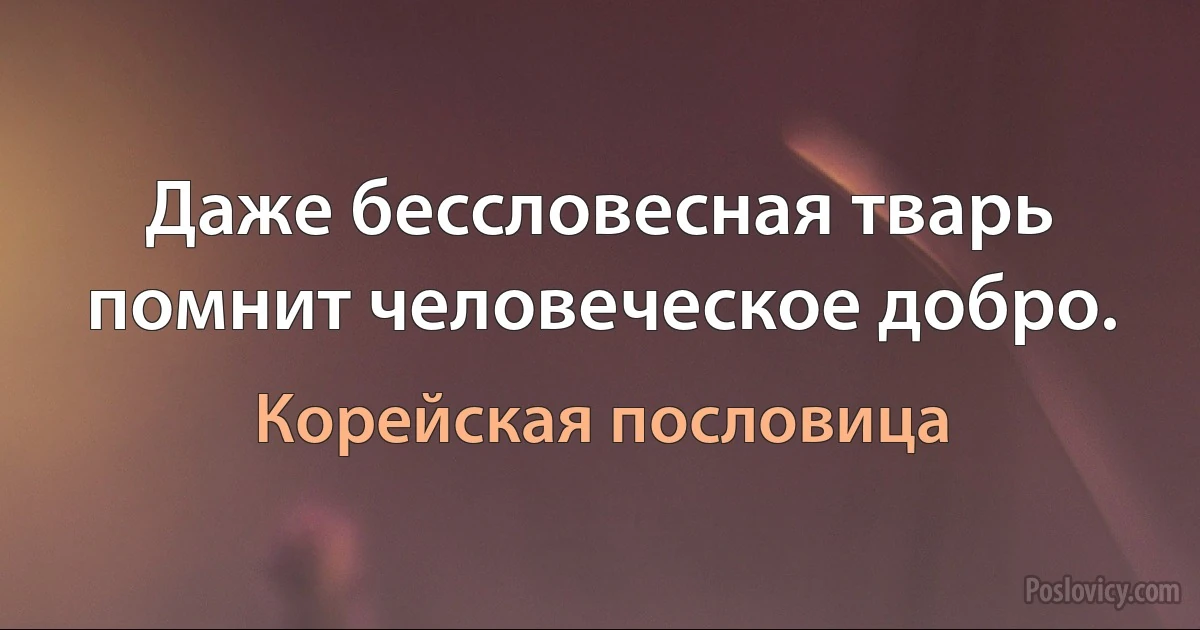 Даже бессловесная тварь помнит человеческое добро.

Корейская пословица

Poslovicy.com